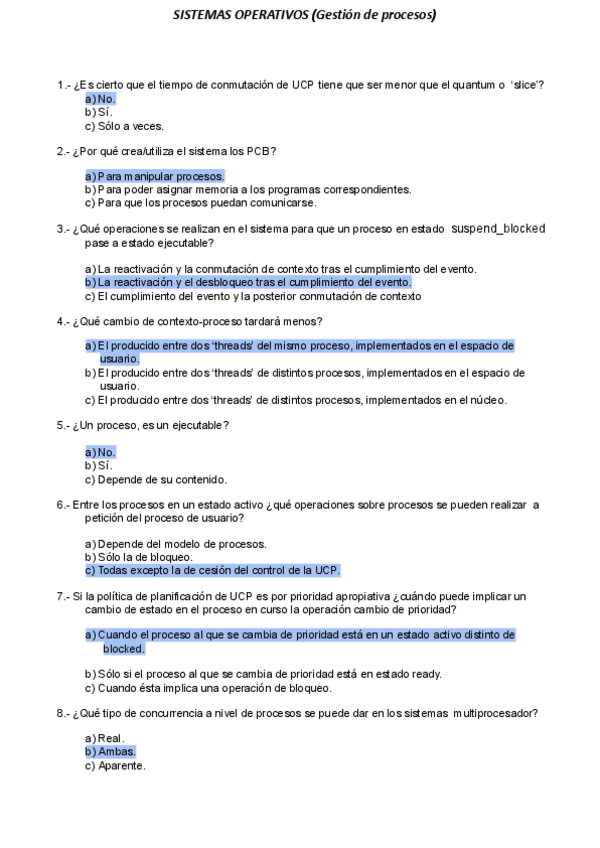 SISTEMAS OPERATIVOS (Gestión de procesos)

1.- ¿Es cierto que el tiempo de conmutación de UCP tiene que ser menor que el quantum o 'slice'?
a) No.
b) Sí.
c) Sólo a veces.

2.- ¿Por qué crea/utiliza el sistema los PCB?

a) Para manipular procesos.
b) Para poder asignar memoria a los programas correspondientes.
c) Para que los procesos puedan comunicarse.

3.- ¿Qué operaciones se realizan en el sistema para que un proceso en estado suspend_blocked pase a estado ejecutable?

a) La reactivación y la conmutación de contexto tras el cumplimiento del evento.
b) La reactivación y el desbloqueo tras el cumplimiento del evento.
c) El cumplimiento del evento y la posterior conmutación de contexto

4.- ¿Qué cambio de contexto-proceso tardará menos?

a) El producido entre dos 'threads' del mismo proceso, implementados en el espacio de usuario.
b) El producido entre dos 'threads' de distintos procesos, implementados en el espacio de usuario.
c) El producido entre dos 'threads' de distintos procesos, implementados en el núcleo.

5.- ¿Un proceso, es un ejecutable?

a) No.
b) Sí.
c) Depende de su contenido.

6.- Entre los procesos en un estado activo ¿qué operaciones sobre procesos se pueden realizar a petición del proceso de usuario?

a) Depende del modelo de procesos.
b) Sólo la de bloqueo.
c) Todas excepto la de cesión del control de la UCP.

7.- Si la política de planificación de UCP es por prioridad apropiativa ¿cuándo puede implicar un cambio de estado en el proceso en curso la operación cambio de prioridad?

a) Cuando el proceso al que se cambia de prioridad está en un estado activo distinto de blocked.

b) Sólo si el proceso al que se cambia de prioridad está en estado ready.
c) Cuando ésta implica una operación de bloqueo.

8.- ¿Qué tipo de concurrencia a nivel de procesos se puede dar en los sistemas multiprocesador?

a) Real.
b) Ambas.
c) Aparente.